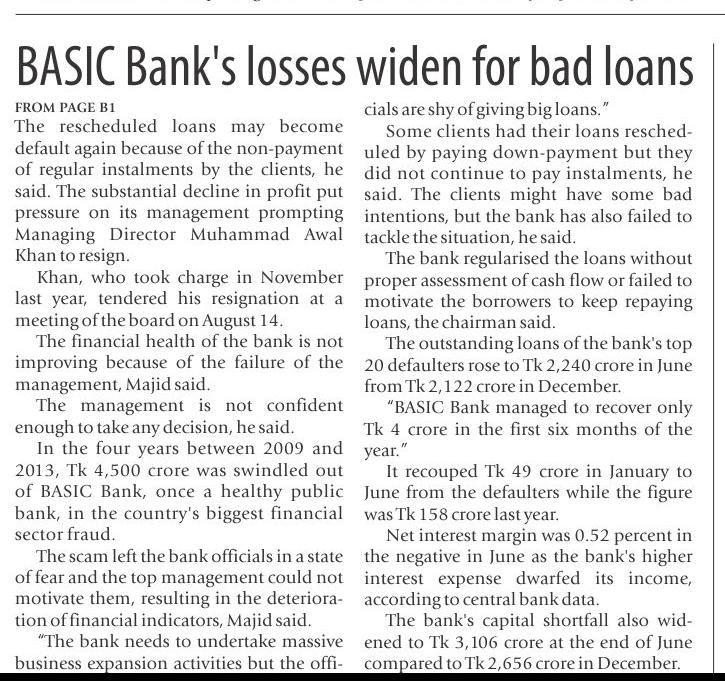 BASIC Bank's losses widen for bad loans

FROM PAGE B1

The rescheduled loans may become default again because of the non-payment of regular instalments by the clients, he said. The substantial decline in profit put pressure on its management prompting Managing Director Muhammad Awal Khan to resign.

Khan, who took charge in November last year, tendered his resignation at a meeting of the board on August 14.

The financial health of the bank is not improving because of the failure of the management, Majid said.

The management is not confident enough to take any decision, he said.

In the four years between 2009 and 2013, Tk 4,500 crore was swindled out of BASIC Bank, once a healthy public bank, in the country's biggest financial sector fraud.

The scam left the bank officials in a state of fear and the top management could not motivate them, resulting in the deterioration of financial indicators, Majid said.

"The bank needs to undertake massive business expansion activities but the officials are shy of giving big loans."

Some clients had their loans rescheduled by paying down-payment but they did not continue to pay instalments, he said. The clients might have some bad intentions, but the bank has also failed to tackle the situation, he said.

The bank regularised the loans without proper assessment of cash flow or failed to motivate the borrowers to keep repaying loans, the chairman said.

The outstanding loans of the bank's top 20 defaulters rose to Tk 2,240 crore in June from Tk 2,122 crore in December.

"BASIC Bank managed to recover only Tk 4 crore in the first six months of the year."

It recouped Tk 49 crore in January to June from the defaulters while the figure was Tk 158 crore last year.

Net interest margin was 0.52 percent in the negative in June as the bank's higher interest expense dwarfed its income, according to central bank data.

The bank's capital shortfall also widened to Tk 3,106 crore at the end of June compared to Tk 2,656 crore in December.